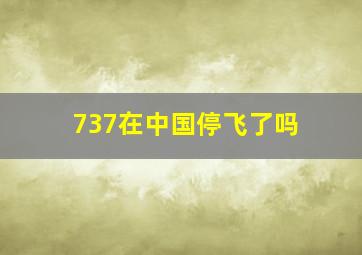 737在中国停飞了吗